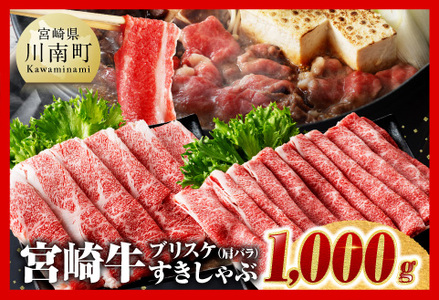 宮崎県
川南町
Kawaminami

宮崎牛 ブリスケ(肩バラ) すきしゃぶ 1,000g